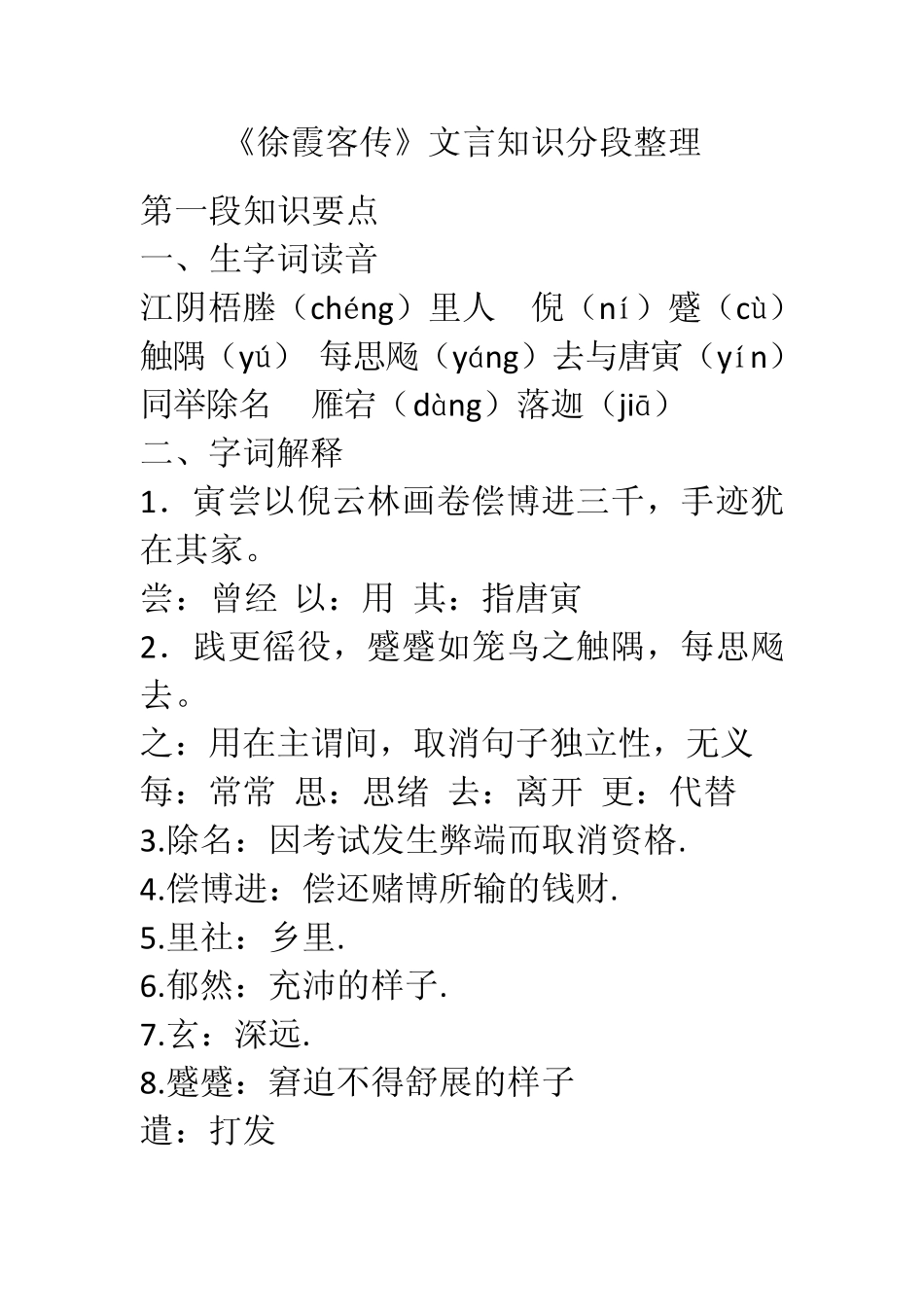 《徐霞客传》文言知识分段整理

第一段知识要点
一、生字词读音
江阴梧塍（chéng）里人　倪（ní）蹙（cù）触隅（yú）　每思飏（yáng）去与唐寅（yín）同举除名　雁宕（dàng）落迦（jiā）
二、字词解释
1．寅尝以倪云林画卷偿博进三千，手迹犹在其家。
尝：曾经　以：用　其：指唐寅
2．践更徭役，蹙蹙如笼鸟之触隅，每思飏去。
之：用在主谓间，取消句子独立性，无义
每：常常　思：思绪　去：离开　更：代替
3.除名：因考试发生弊端而取消资格.
4.偿博进：偿还赌博所输的钱财.
5.里社：乡里.
6.郁然：充沛的样子.
7.玄：深远.
8.蹙蹙：窘迫不得舒展的样子
遣：打发